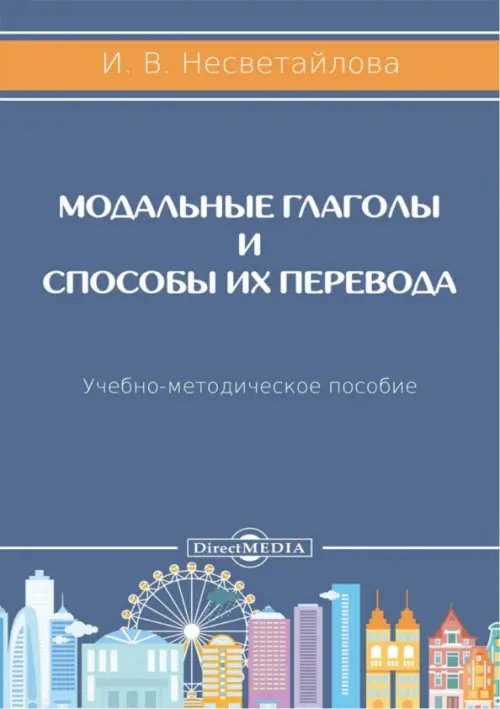 И. В. Несветайлова

МОДАЛЬНЫЕ ГЛАГОЛЫ
И
СПОСОБЫ ИХ ПЕРЕВОДА

Учебно-методическое пособие

DirectMEDIA